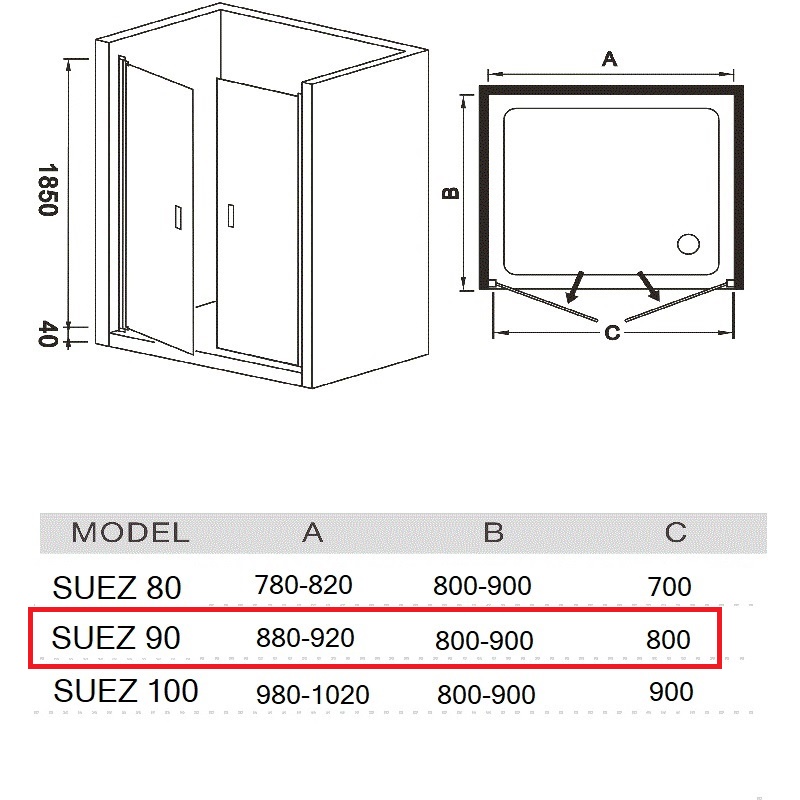 1850

40

A

B

C

| MODEL | A | B | C |
|---|---|---|---|
| SUEZ 80 | 780-820 | 800-900 | 700 |
| SUEZ 90 | 880-920 | 800-900 | 800 |
| SUEZ 100 | 980-1020 | 800-900 | 900 |